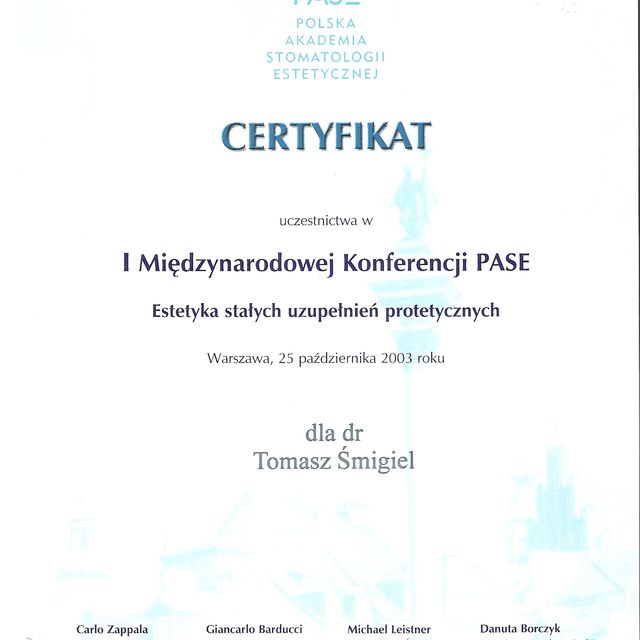 PASE
POLSKA
AKADEMIA
STOMATOLOGII
ESTETYCZNEJ

CERTYFIKAT

uczestnictwa w

I Międzynarodowej Konferencji PASE

Estetyka stałych uzupełnień protetycznych

Warszawa, 25 października 2003 roku

dla dr
Tomasz Śmigiel

Carlo Zappala

Giancarlo Barducci

Michael Leistner

Danuta Borczyk